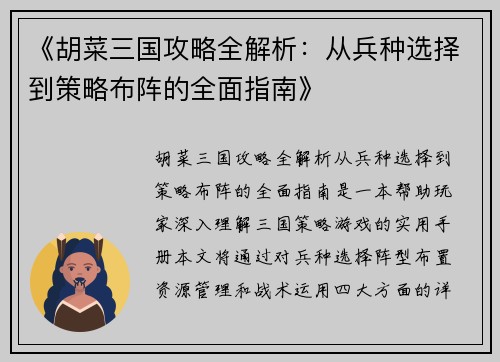 《胡菜三国攻略全解析：从兵种选择到策略布阵的全面指南》

胡菜三国攻略全解析从兵种选择到策略布阵的全面指南是一本帮助玩家深入理解三国策略游戏的实用手册本文将通过对兵种选择阵型布置资源管理和战术运用四大方面的详